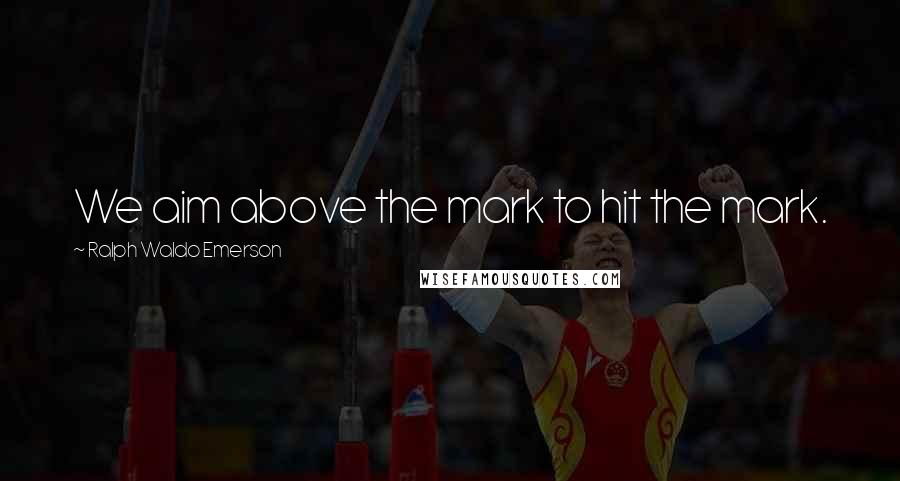 We aim above the mark to hit the mark.

~ Ralph Waldo Emerson

WISEFAMOUSQUOTES.COM